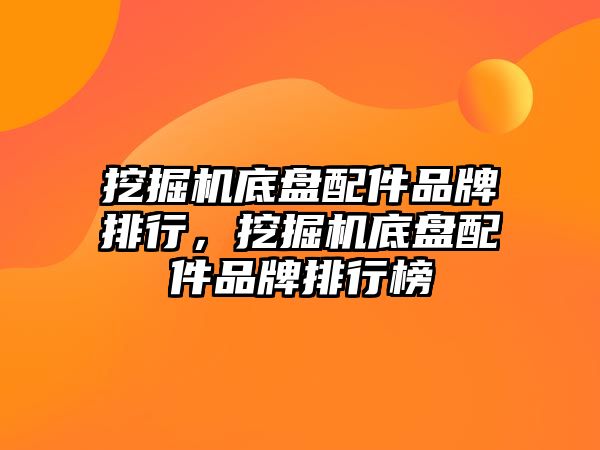 挖掘机底盘配件品牌排行，挖掘机底盘配件品牌排行榜